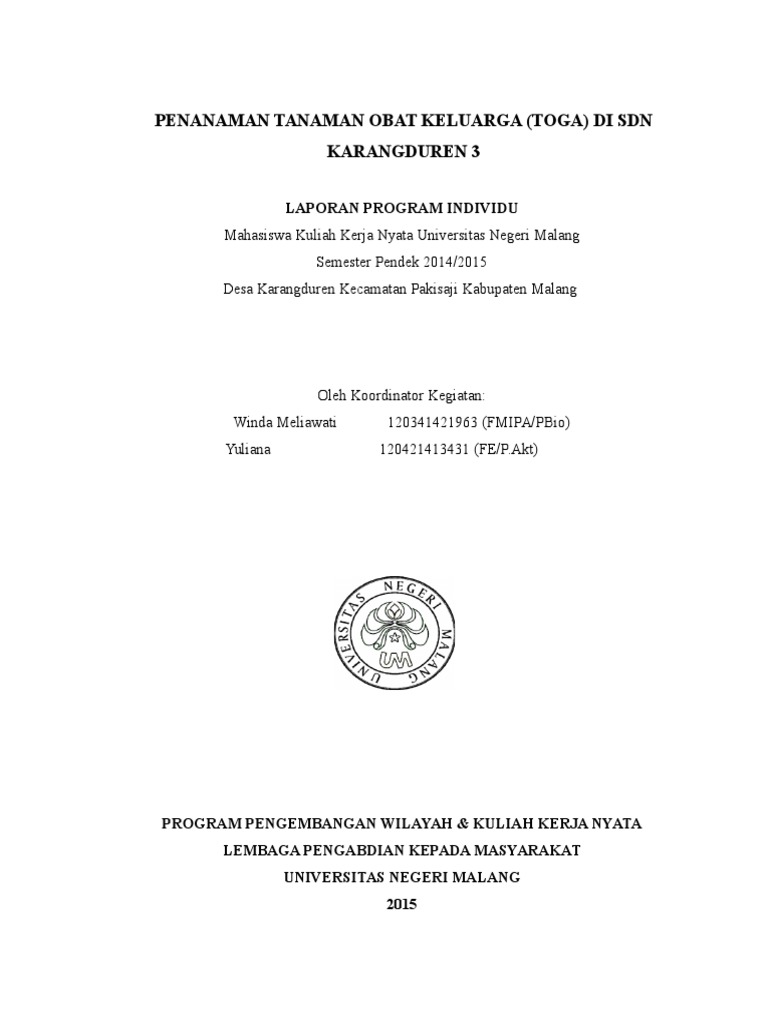 PENANAMAN TANAMAN OBAT KELUARGA (TOGA) DI SDN KARANGDUREN 3

LAPORAN PROGRAM INDIVIDU
Mahasiswa Kuliah Kerja Nyata Universitas Negeri Malang
Semester Pendek 2014/2015
Desa Karangduren Kecamatan Pakisaji Kabupaten Malang

Oleh Koordinator Kegiatan:
Winda Meliawati 120341421963 (FMIPA/PBio)
Yuliana 120421413431 (FE/P.Akt)

UNIVERSITAS NEGERI MALANG
UM

PROGRAM PENGEMBANGAN WILAYAH & KULIAH KERJA NYATA
LEMBAGA PENGABDIAN KEPADA MASYARAKAT
UNIVERSITAS NEGERI MALANG
2015